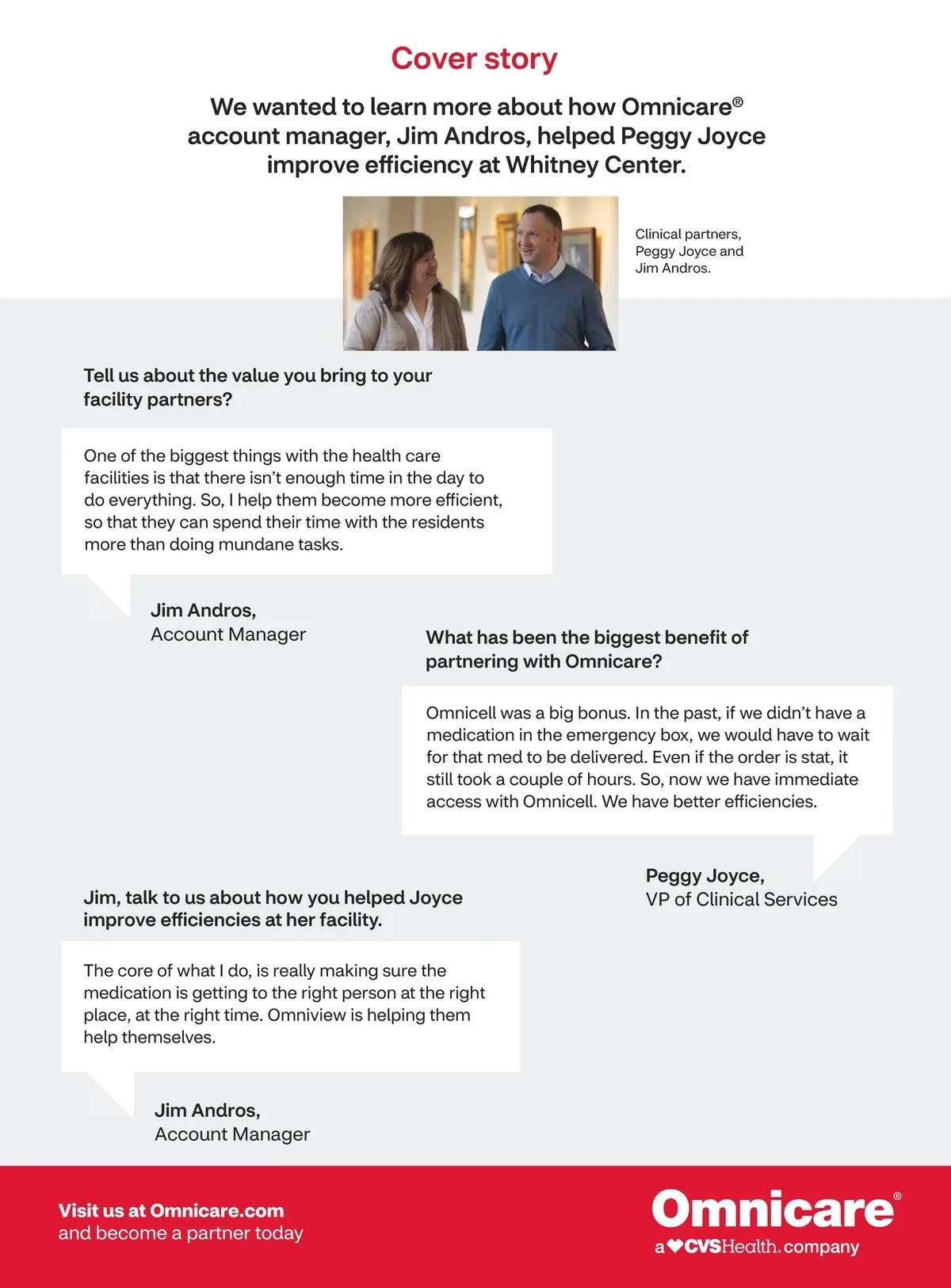 Cover story

We wanted to learn more about how Omnicare® account manager, Jim Andros, helped Peggy Joyce improve efficiency at Whitney Center.

Clinical partners, Peggy Joyce and Jim Andros.

Tell us about the value you bring to your facility partners?

One of the biggest things with the health care facilities is that there isn't enough time in the day to do everything. So, I help them become more efficient, so that they can spend their time with the residents more than doing mundane tasks.

Jim Andros,
Account Manager

What has been the biggest benefit of partnering with Omnicare?

Omnicell was a big bonus. In the past, if we didn't have a medication in the emergency box, we would have to wait for that med to be delivered. Even if the order is stat, it still took a couple of hours. So, now we have immediate access with Omnicell. We have better efficiencies.

Peggy Joyce,
VP of Clinical Services

Jim, talk to us about how you helped Joyce improve efficiencies at her facility.

The core of what I do, is really making sure the medication is getting to the right person at the right place, at the right time. Omniview is helping them help themselves.

Jim Andros,
Account Manager

Visit us at Omnicare.com
and become a partner today

Omnicare®
a CVSHealth. company